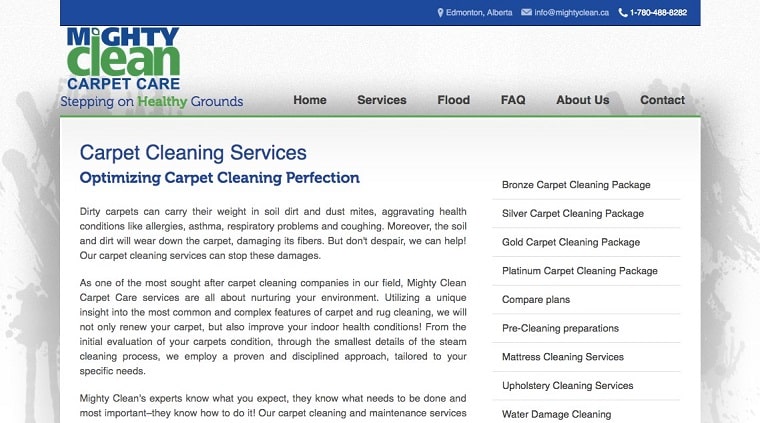 Edmonton, Alberta info@mightyclean.ca 1-780-488-8282

MIGHTY clean CARPET CARE
Stepping on Healthy Grounds

Home Services Flood FAQ About Us Contact

Carpet Cleaning Services
Optimizing Carpet Cleaning Perfection

Dirty carpets can carry their weight in soil dirt and dust mites, aggravating health conditions like allergies, asthma, respiratory problems and coughing. Moreover, the soil and dirt will wear down the carpet, damaging its fibers. But don't despair, we can help! Our carpet cleaning services can stop these damages.

As one of the most sought after carpet cleaning companies in our field, Mighty Clean Carpet Care services are all about nurturing your environment. Utilizing a unique insight into the most common and complex features of carpet and rug cleaning, we will not only renew your carpet, but also improve your indoor health conditions! From the initial evaluation of your carpets condition, through the smallest details of the steam cleaning process, we employ a proven and disciplined approach, tailored to your specific needs.

Mighty Clean's experts know what you expect, they know what needs to be done and most important–they know how to do it! Our carpet cleaning and maintenance services

Bronze Carpet Cleaning Package
Silver Carpet Cleaning Package
Gold Carpet Cleaning Package
Platinum Carpet Cleaning Package
Compare plans
Pre-Cleaning preparations
Mattress Cleaning Services
Upholstery Cleaning Services
Water Damage Cleaning